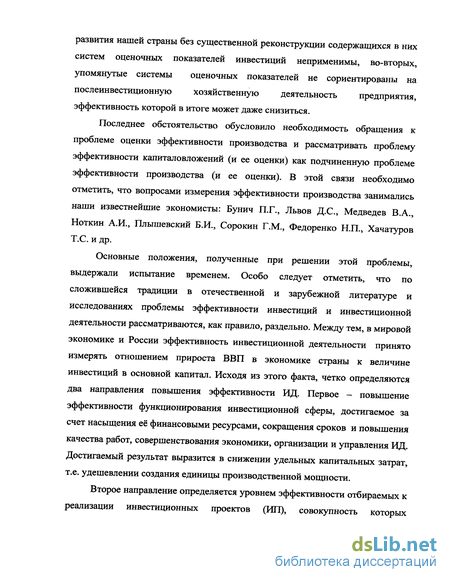 развития нашей страны без существенной реконструкции содержащихся в них систем оценочных показателей инвестиций неприменимы, во-вторых, упомянутые системы оценочных показателей не сориентированы на послеинвестиционную хозяйственную деятельность предприятия, эффективность которой в итоге может даже снизиться.

Последнее обстоятельство обусловило необходимость обращения к проблеме оценки эффективности производства и рассматривать проблему эффективности капиталовложений (и ее оценки) как подчиненную проблеме эффективности производства (и ее оценки). В этой связи необходимо отметить, что вопросами измерения эффективности производства занимались наши известнейшие экономисты: Бунич П.Г., Львов Д.С., Медведев В.А., Ноткин А.И., Плышевский Б.И., Сорокин Г.М., Федоренко Н.П., Хачатуров Т.С. и др.

Основные положения, полученные при решении этой проблемы, выдержали испытание временем. Особо следует отметить, что по сложившейся традиции в отечественной и зарубежной литературе и исследованиях проблемы эффективности инвестиций и инвестиционной деятельности рассматриваются, как правило, раздельно. Между тем, в мировой экономике и России эффективность инвестиционной деятельности принято измерять отношением прироста ВВП в экономике страны к величине инвестиций в основной капитал. Исходя из этого факта, четко определяются два направления повышения эффективности ИД. Первое – повышение эффективности функционирования инвестиционной сферы, достигаемое за счет насыщения её финансовыми ресурсами, сокращения сроков и повышения качества работ, совершенствования экономики, организации и управления ИД. Достигаемый результат выразится в снижении удельных капитальных затрат, т.е. удешевлении создания единицы производственной мощности.

Второе направление определяется уровнем эффективности отбираемых к реализации инвестиционных проектов (ИП), совокупность которых

dsLib.net
библиотека диссертаций